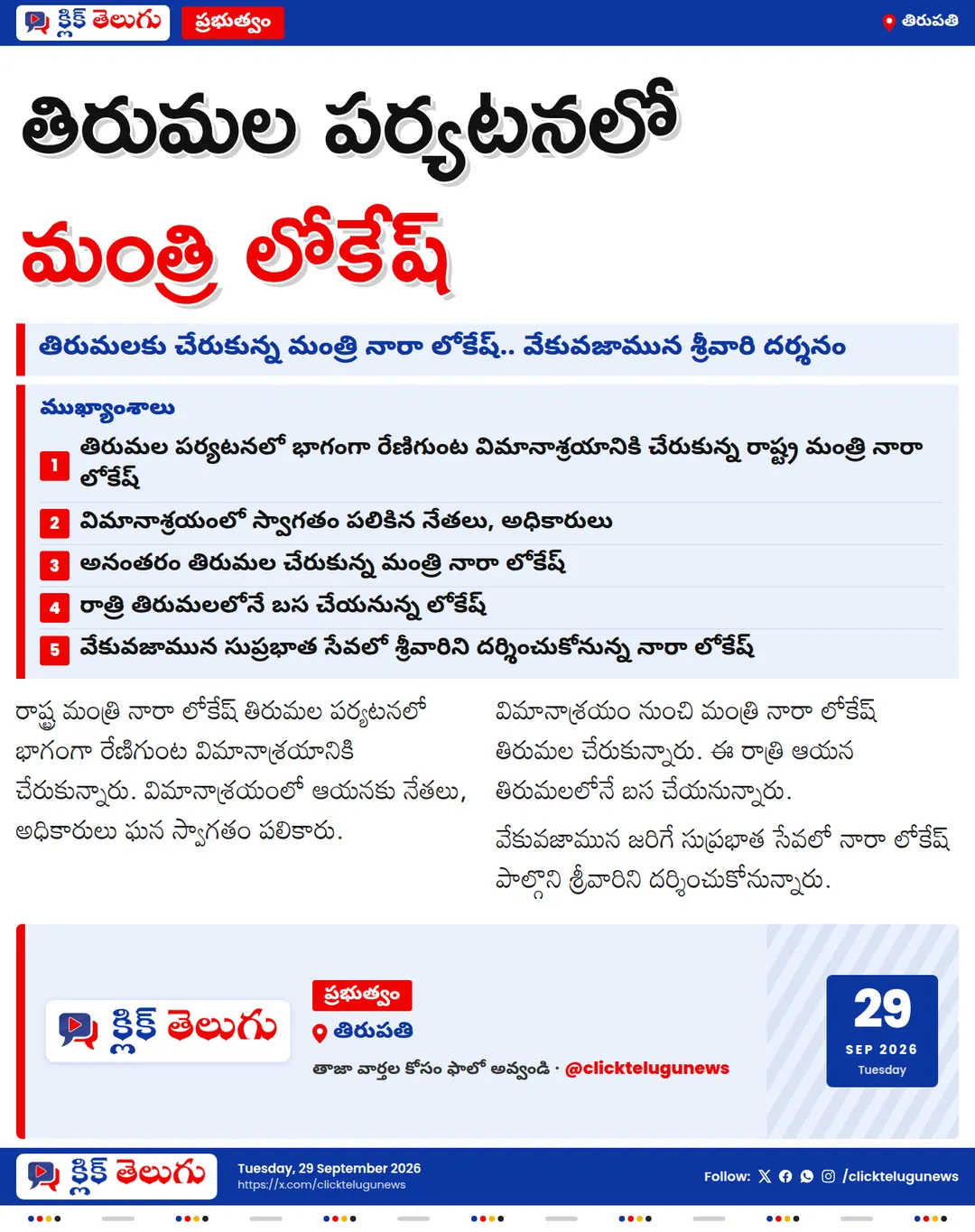 క్లిక్ తెలుగు ప్రభుత్వం
తిరుపతి

తిరుమల పర్యటనలో మంత్రి లోకేష్

తిరుమలకు చేరుకున్న మంత్రి నారా లోకేష్.. వేకువజామున శ్రీవారి దర్శనం

ముఖ్యాంశాలు
1 తిరుమల పర్యటనలో భాగంగా రేణిగుంట విమానాశ్రయానికి చేరుకున్న రాష్ట్ర మంత్రి నారా లోకేష్
2 విమానాశ్రయంలో స్వాగతం పలికిన నేతలు, అధికారులు
3 అనంతరం తిరుమల చేరుకున్న మంత్రి నారా లోకేష్
4 రాత్రి తిరుమలలోనే బస చేయనున్న లోకేష్
5 వేకువజామున సుప్రభాత సేవలో శ్రీవారిని దర్శించుకోనున్న నారా లోకేష్

రాష్ట్ర మంత్రి నారా లోకేష్ తిరుమల పర్యటనలో భాగంగా రేణిగుంట విమానాశ్రయానికి చేరుకున్నారు. విమానాశ్రయంలో ఆయనకు నేతలు, అధికారులు ఘన స్వాగతం పలికారు.

విమానాశ్రయం నుంచి మంత్రి నారా లోకేష్ తిరుమల చేరుకున్నారు. ఈ రాత్రి ఆయన తిరుమలలోనే బస చేయనున్నారు.

వేకువజామున జరిగే సుప్రభాత సేవలో నారా లోకేష్ పాల్గొని శ్రీవారిని దర్శించుకోనున్నారు.

క్లిక్ తెలుగు
ప్రభుత్వం
తిరుపతి
తాజా వార్తల కోసం ఫాలో అవ్వండి · @clicktelugunews

29
SEP 2026
Tuesday

క్లిక్ తెలుగు
Tuesday, 29 September 2026
https://x.com/clicktelugunews
Follow: /clicktelugunews